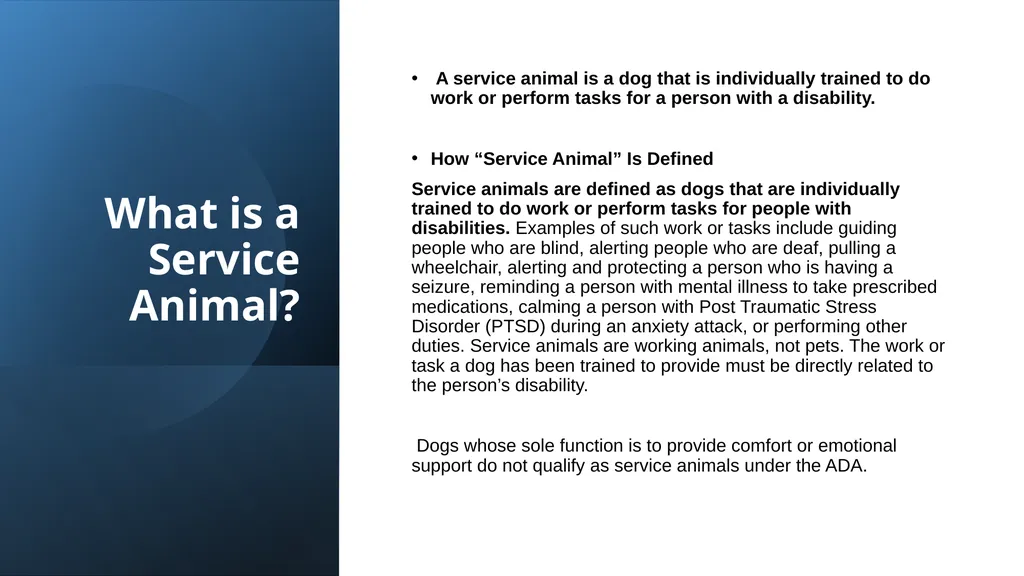 What is a Service Animal?

• A service animal is a dog that is individually trained to do work or perform tasks for a person with a disability.

• How “Service Animal” Is Defined

Service animals are defined as dogs that are individually trained to do work or perform tasks for people with disabilities. Examples of such work or tasks include guiding people who are blind, alerting people who are deaf, pulling a wheelchair, alerting and protecting a person who is having a seizure, reminding a person with mental illness to take prescribed medications, calming a person with Post Traumatic Stress Disorder (PTSD) during an anxiety attack, or performing other duties. Service animals are working animals, not pets. The work or task a dog has been trained to provide must be directly related to the person’s disability.

Dogs whose sole function is to provide comfort or emotional support do not qualify as service animals under the ADA.